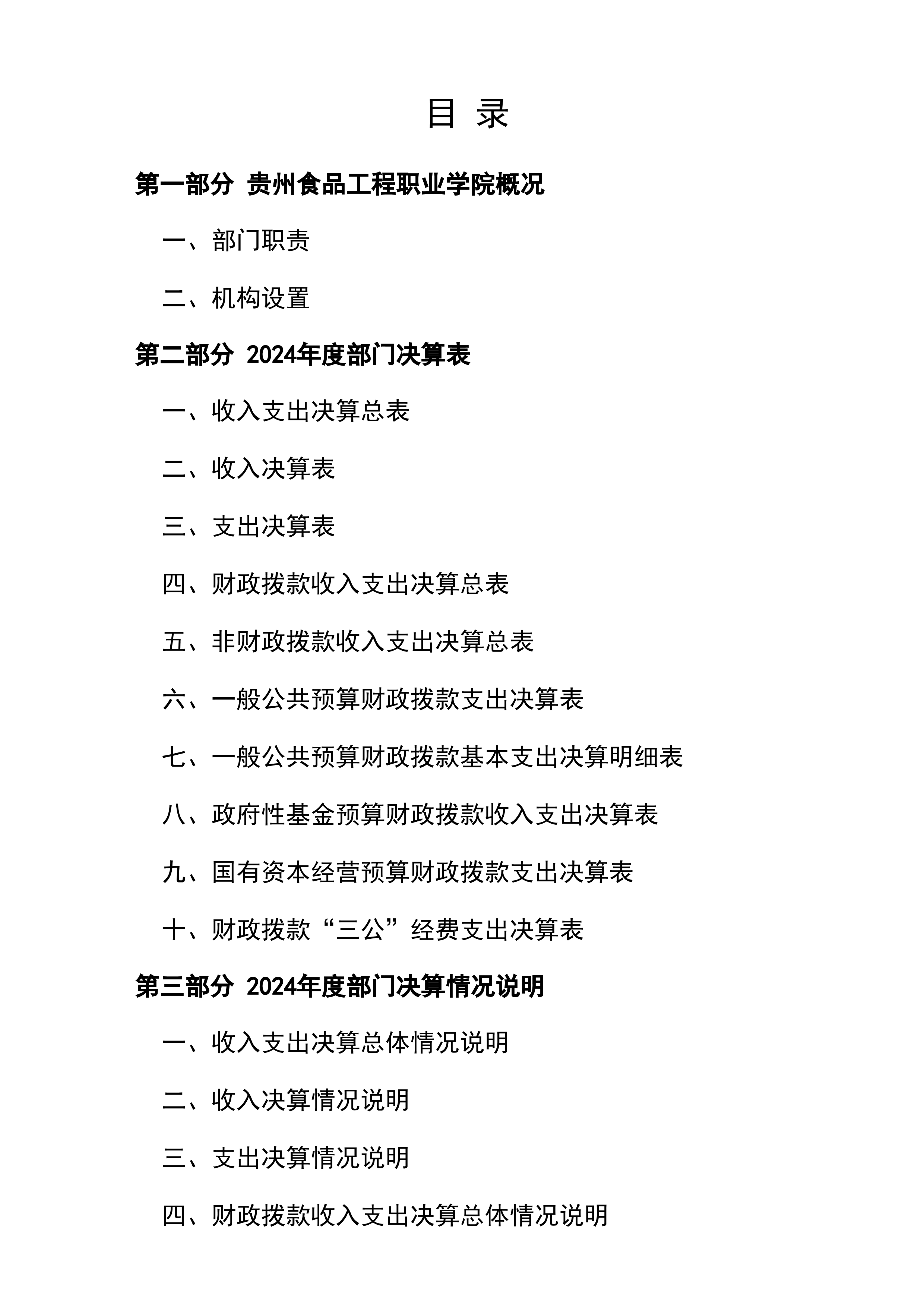 目 录

第一部分 贵州食品工程职业学院概况

一、部门职责

二、机构设置

第二部分 2024年度部门决算表

一、收入支出决算总表

二、收入决算表

三、支出决算表

四、财政拨款收入支出决算总表

五、非财政拨款收入支出决算总表

六、一般公共预算财政拨款支出决算表

七、一般公共预算财政拨款基本支出决算明细表

八、政府性基金预算财政拨款收入支出决算表

九、国有资本经营预算财政拨款支出决算表

十、财政拨款“三公”经费支出决算表

第三部分 2024年度部门决算情况说明

一、收入支出决算总体情况说明

二、收入决算情况说明

三、支出决算情况说明

四、财政拨款收入支出决算总体情况说明